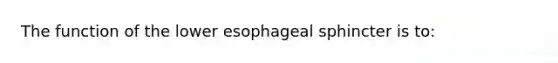 The function of the lower esophageal sphincter is to: